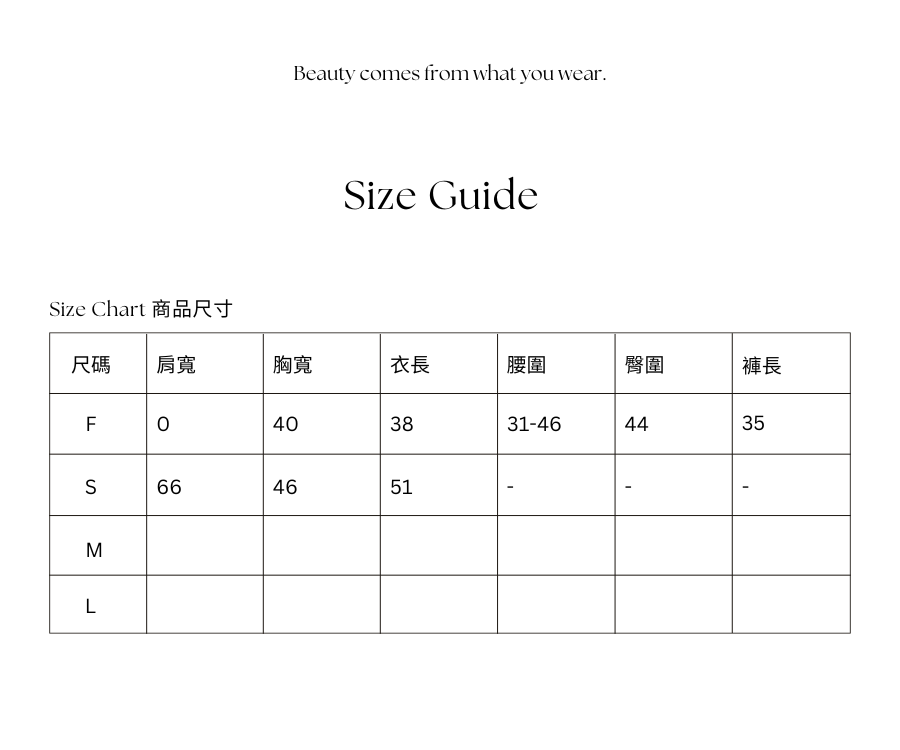 Beauty comes from what you wear.

Size Guide

Size Chart 商品尺寸

| 尺碼 | 肩寬 | 胸寬 | 衣長 | 腰圍 | 臀圍 | 褲長 |
|---|---|---|---|---|---|---|
| F | 0 | 40 | 38 | 31-46 | 44 | 35 |
| S | 66 | 46 | 51 | - | - | - |
| M | | | | | | |
| L | | | | | | |